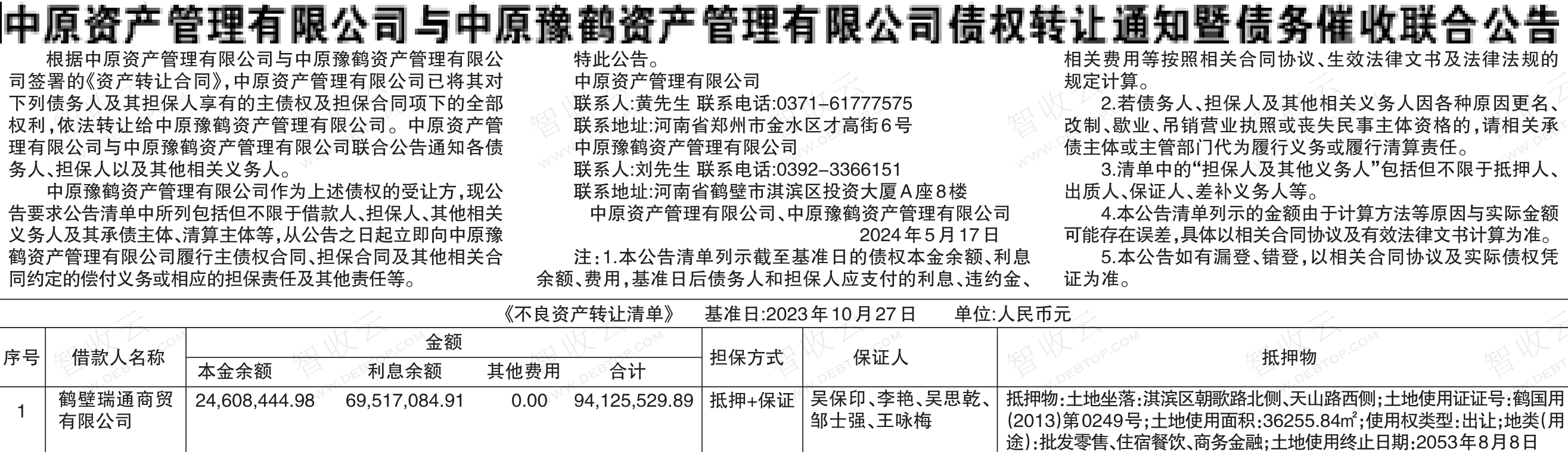 中原资产管理有限公司与中原豫鹤资产管理有限公司债权转让通知暨债务催收联合公告

根据中原资产管理有限公司与中原豫鹤资产管理有限公司签署的《资产转让合同》,中原资产管理有限公司已将其对下列债务人及其担保人享有的主债权及担保合同项下的全部权利,依法转让给中原豫鹤资产管理有限公司。中原资产管理有限公司与中原豫鹤资产管理有限公司联合公告通知各债务人、担保人以及其他相关义务人。

中原豫鹤资产管理有限公司作为上述债权的受让方,现公告要求公告清单中所列包括但不限于借款人、担保人、其他相关义务人及其承债主体、清算主体等,从公告之日起立即向中原豫鹤资产管理有限公司履行主债权合同、担保合同及其他相关合同约定的偿付义务或相应的担保责任及其他责任等。

特此公告。

中原资产管理有限公司
联系人:黄先生 联系电话:0371-61777575
联系地址:河南省郑州市金水区才高街6号
中原豫鹤资产管理有限公司
联系人:刘先生 联系电话:0392-3366151
联系地址:河南省鹤壁市淇滨区投资大厦A座8楼
中原资产管理有限公司、中原豫鹤资产管理有限公司
2024年5月17日

注:1.本公告清单列示截至基准日的债权本金余额、利息余额、费用,基准日后债务人和担保人应支付的利息、违约金、相关费用等按照相关合同协议、生效法律文书及法律法规的规定计算。

2.若债务人、担保人及其他相关义务人因各种原因更名、改制、歇业、吊销营业执照或丧失民事主体资格的,请相关承债主体或主管部门代为履行义务或履行清算责任。

3.清单中的“担保人及其他义务人”包括但不限于抵押人、出质人、保证人、差补义务人等。

4.本公告清单列示的金额由于计算方法等原因与实际金额可能存在误差,具体以相关合同协议及有效法律文书计算为准。

5.本公告如有漏登、错登,以相关合同协议及实际债权凭证为准。

《不良资产转让清单》 基准日:2023年10月27日 单位:人民币元

| 序号 | 借款人名称 | 金额 | | | | 担保方式 | 保证人 | 抵押物 |
|---|---|---|---|---|---|---|---|---|
| | | 本金余额 | 利息余额 | 其他费用 | 合计 | | | |
| 1 | 鹤壁瑞通商贸有限公司 | 24,608,444.98 | 69,517,084.91 | 0.00 | 94,125,529.89 | 抵押+保证 | 吴保印、李艳、吴思乾、邹士强、王咏梅 | 抵押物:土地坐落:淇滨区朝歌路北侧、天山路西侧;土地使用证证号:鹤国用(2013)第0249号;土地使用面积:36255.84㎡;使用权类型:出让;地类(用途):批发零售、住宿餐饮、商务金融;土地使用终止日期:2053年8月8日 |

智收云 WWW.DEBTOP.COM